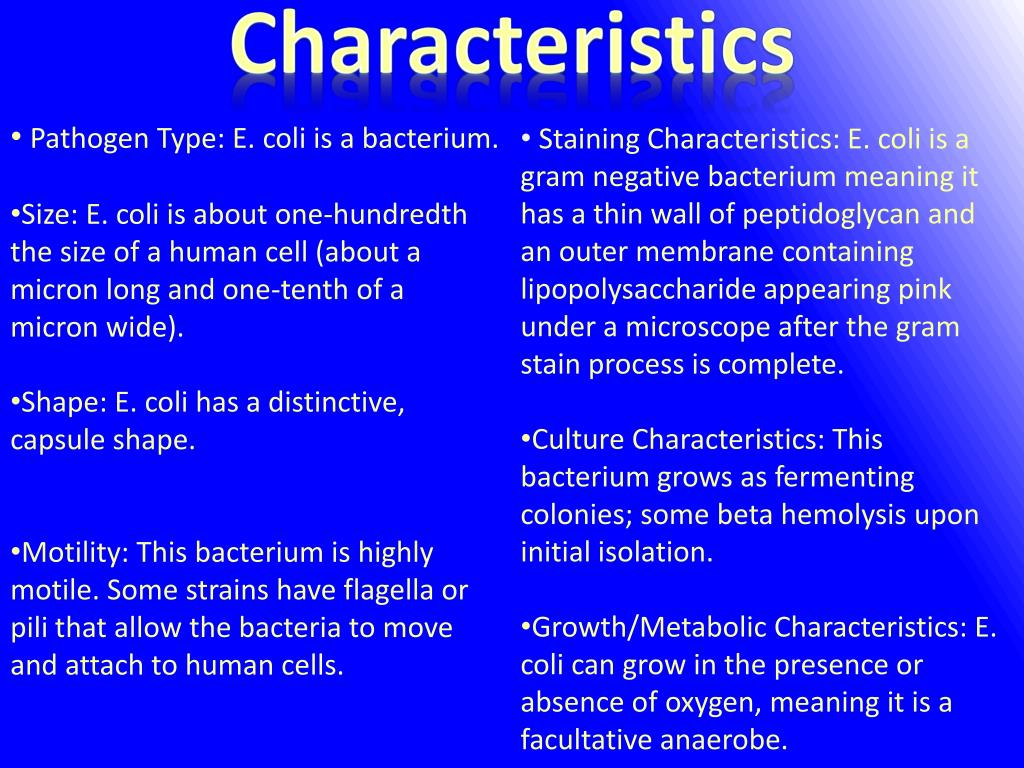 Characteristics

• Pathogen Type: E. coli is a bacterium.

•Size: E. coli is about one-hundredth the size of a human cell (about a micron long and one-tenth of a micron wide).

•Shape: E. coli has a distinctive, capsule shape.

•Motility: This bacterium is highly motile. Some strains have flagella or pili that allow the bacteria to move and attach to human cells.

• Staining Characteristics: E. coli is a gram negative bacterium meaning it has a thin wall of peptidoglycan and an outer membrane containing lipopolysaccharide appearing pink under a microscope after the gram stain process is complete.

•Culture Characteristics: This bacterium grows as fermenting colonies; some beta hemolysis upon initial isolation.

•Growth/Metabolic Characteristics: E. coli can grow in the presence or absence of oxygen, meaning it is a facultative anaerobe.